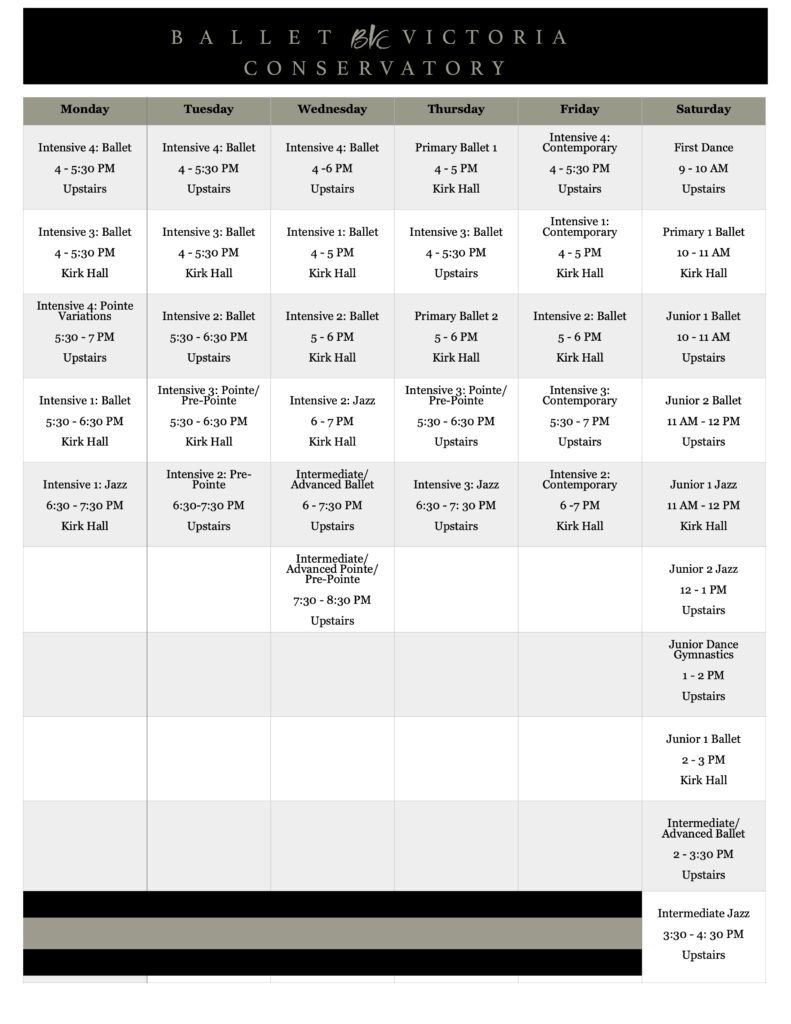 BALLET BVC VICTORIA
CONSERVATORY

| Monday | Tuesday | Wednesday | Thursday | Friday | Saturday |
|---|---|---|---|---|---|
| Intensive 4: Ballet 4 - 5:30 PM Upstairs | Intensive 4: Ballet 4 - 5:30 PM Upstairs | Intensive 4: Ballet 4 -6 PM Upstairs | Primary Ballet 1 4 - 5 PM Kirk Hall | Intensive 4: Contemporary 4 - 5:30 PM Upstairs | First Dance 9 - 10 AM Upstairs |
| Intensive 3: Ballet 4 - 5:30 PM Kirk Hall | Intensive 3: Ballet 4 - 5:30 PM Kirk Hall | Intensive 1: Ballet 4 - 5 PM Kirk Hall | Intensive 3: Ballet 4 - 5:30 PM Upstairs | Intensive 1: Contemporary 4 - 5 PM Kirk Hall | Primary 1 Ballet 10 - 11 AM Kirk Hall |
| Intensive 4: Pointe Variations 5:30 - 7 PM Upstairs | Intensive 2: Ballet 5:30 - 6:30 PM Upstairs | Intensive 2: Ballet 5 - 6 PM Kirk Hall | Primary Ballet 2 5 - 6 PM Kirk Hall | Intensive 2: Ballet 5 - 6 PM Kirk Hall | Junior 1 Ballet 10 - 11 AM Upstairs |
| Intensive 1: Ballet 5:30 - 6:30 PM Kirk Hall | Intensive 3: Pointe/ Pre-Pointe 5:30 - 6:30 PM Kirk Hall | Intensive 2: Jazz 6 - 7 PM Kirk Hall | Intensive 3: Pointe/ Pre-Pointe 5:30 - 6:30 PM Upstairs | Intensive 3: Contemporary 5:30 - 7 PM Upstairs | Junior 2 Ballet 11 AM - 12 PM Upstairs |
| Intensive 1: Jazz 6:30 - 7:30 PM Kirk Hall | Intensive 2: Pre-Pointe 6:30-7:30 PM Upstairs | Intermediate/ Advanced Ballet 6 - 7:30 PM Upstairs | Intensive 3: Jazz 6:30 - 7: 30 PM Upstairs | Intensive 2: Contemporary 6 -7 PM Kirk Hall | Junior 1 Jazz 11 AM - 12 PM Kirk Hall |
| | | Intermediate/ Advanced Pointe/ Pre-Pointe 7:30 - 8:30 PM Upstairs | | | Junior 2 Jazz 12 - 1 PM Upstairs |
| | | | | | Junior Dance Gymnastics 1 - 2 PM Upstairs |
| | | | | | Junior 1 Ballet 2 - 3 PM Kirk Hall |
| | | | | | Intermediate/ Advanced Ballet 2 - 3:30 PM Upstairs |
| | | | | | Intermediate Jazz 3:30 - 4: 30 PM Upstairs |